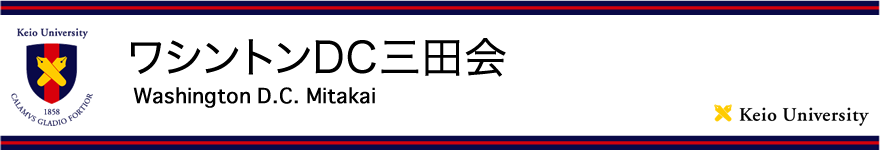 Keio University
1858
CALAMVS GLADIO FORTIOR

ワシントンDC三田会
Washington D.C. Mitakai

Keio University